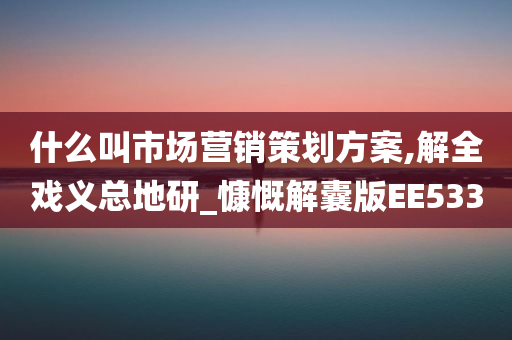 什么叫市场营销策划方案,解全戏义总地研_慷慨解囊版EE533